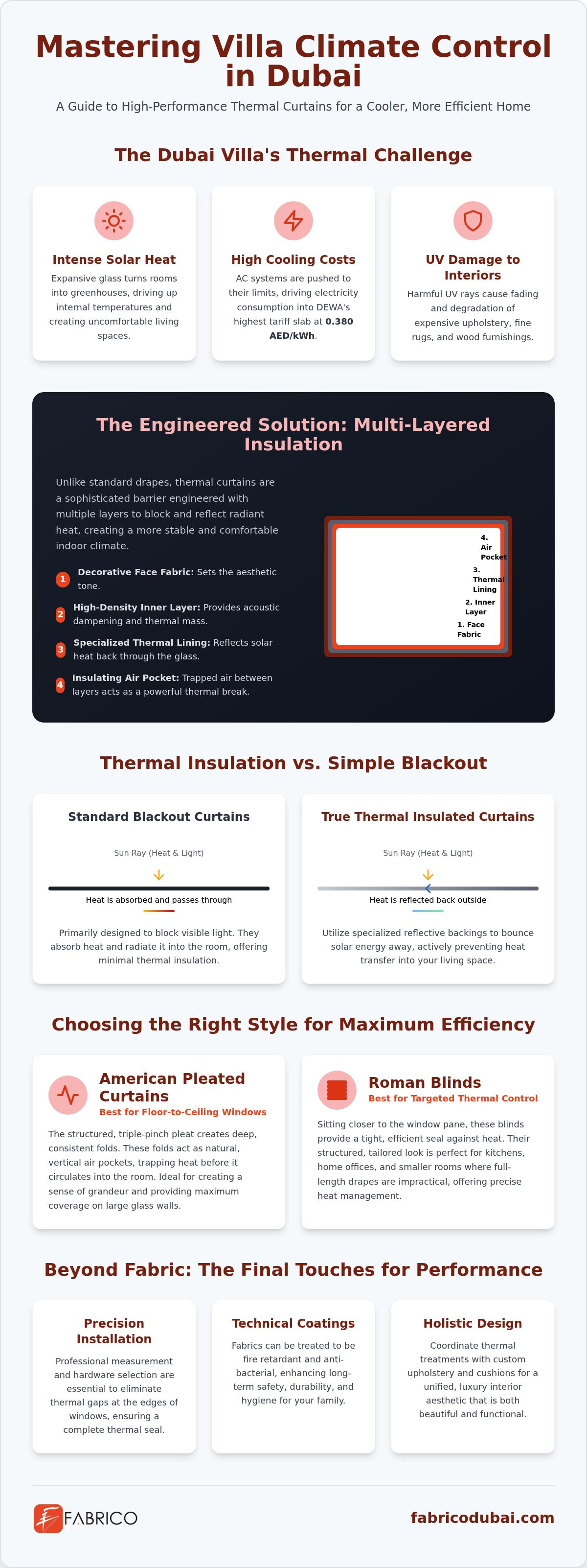 Mastering Villa Climate Control in Dubai

A Guide to High-Performance Thermal Curtains for a Cooler, More Efficient Home

The Dubai Villa's Thermal Challenge

Intense Solar Heat
Expansive glass turns rooms into greenhouses, driving up internal temperatures and creating uncomfortable living spaces.

High Cooling Costs
AC systems are pushed to their limits, driving electricity consumption into DEWA's highest tariff slab at 0.380 AED/kWh.

UV Damage to Interiors
Harmful UV rays cause fading and degradation of expensive upholstery, fine rugs, and wood furnishings.

The Engineered Solution: Multi-Layered Insulation

Unlike standard drapes, thermal curtains are a sophisticated barrier engineered with multiple layers to block and reflect radiant heat, creating a more stable and comfortable indoor climate.

1 Decorative Face Fabric: Sets the aesthetic tone.

2 High-Density Inner Layer: Provides acoustic dampening and thermal mass.

3 Specialized Thermal Lining: Reflects solar heat back through the glass.

4 Insulating Air Pocket: Trapped air between layers acts as a powerful thermal break.

4. Air Pocket
3. Thermal Lining
2. Inner Layer
1. Face Fabric

Thermal Insulation vs. Simple Blackout

Standard Blackout Curtains
Sun Ray (Heat & Light)
Heat is absorbed and passes through
Primarily designed to block visible light. They absorb heat and radiate it into the room, offering minimal thermal insulation.

True Thermal Insulated Curtains
Sun Ray (Heat & Light)
Heat is reflected back outside
Utilize specialized reflective backings to bounce solar energy away, actively preventing heat transfer into your living space.

Choosing the Right Style for Maximum Efficiency

American Pleated Curtains
Best for Floor-to-Ceiling Windows
The structured, triple-pinch pleat creates deep, consistent folds. These folds act as natural, vertical air pockets, trapping heat before it circulates into the room. Ideal for creating a sense of grandeur and providing maximum coverage on large glass walls.

Roman Blinds
Best for Targeted Thermal Control
Sitting closer to the window pane, these blinds provide a tight, efficient seal against heat. Their structured, tailored look is perfect for kitchens, home offices, and smaller rooms where full-length drapes are impractical, offering precise heat management.

Beyond Fabric: The Final Touches for Performance

Precision Installation
Professional measurement and hardware selection are essential to eliminate thermal gaps at the edges of windows, ensuring a complete thermal seal.

Technical Coatings
Fabrics can be treated to be fire retardant and anti-bacterial, enhancing long-term safety, durability, and hygiene for your family.

Holistic Design
Coordinate thermal treatments with custom upholstery and cushions for a unified, luxury interior aesthetic that is both beautiful and functional.

FABRICO
fabricodubai.com